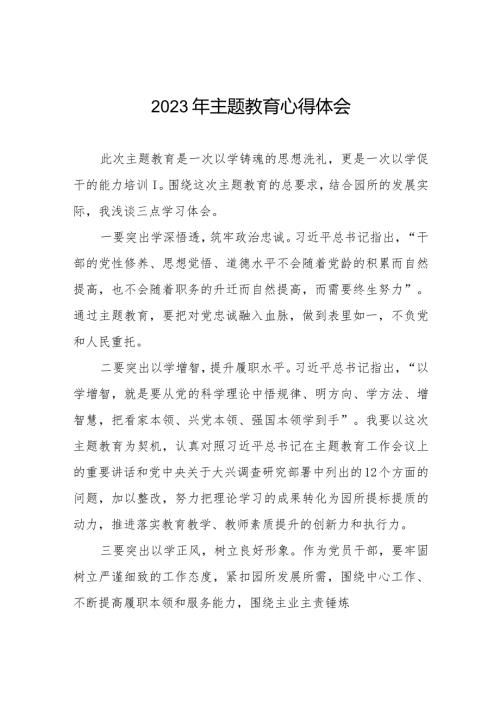 2023年主题教育心得体会

此次主题教育是一次以学铸魂的思想洗礼，更是一次以学促干的能力培训I。围绕这次主题教育的总要求，结合园所的发展实际，我浅谈三点学习体会。

一要突出学深悟透，筑牢政治忠诚。习近平总书记指出，“干部的党性修养、思想觉悟、道德水平不会随着党龄的积累而自然提高，也不会随着职务的升迁而自然提高，而需要终生努力”。通过主题教育，要把对党忠诚融入血脉，做到表里如一，不负党和人民重托。

二要突出以学增智，提升履职水平。习近平总书记指出，“以学增智，就是要从党的科学理论中悟规律、明方向、学方法、增智慧，把看家本领、兴党本领、强国本领学到手”。我要以这次主题教育为契机，认真对照习近平总书记在主题教育工作会议上的重要讲话和党中央关于大兴调查研究部署中列出的12个方面的问题，加以整改，努力把理论学习的成果转化为园所提标提质的动力，推进落实教育教学、教师素质提升的创新力和执行力。

三要突出以学正风，树立良好形象。作为党员干部，要牢固树立严谨细致的工作态度，紧扣园所发展所需，围绕中心工作、不断提高履职本领和服务能力，围绕主业主责锤炼